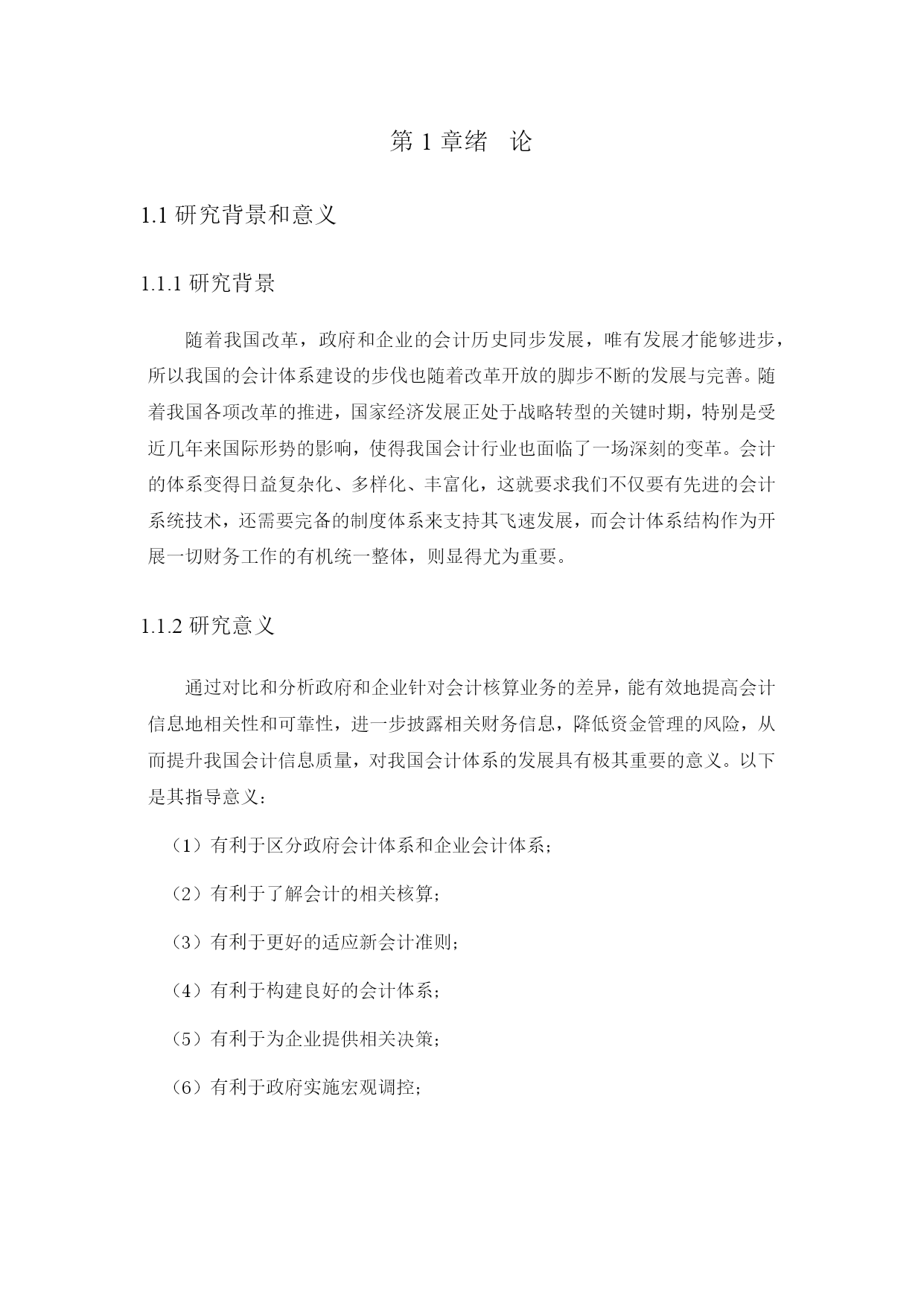 第 1 章绪　论

1.1 研究背景和意义

1.1.1 研究背景

随着我国改革，政府和企业的会计历史同步发展，唯有发展才能够进步，所以我国的会计体系建设的步伐也随着改革开放的脚步不断的发展与完善。随着我国各项改革的推进，国家经济发展正处于战略转型的关键时期，特别是受近几年来国际形势的影响，使得我国会计行业也面临了一场深刻的变革。会计的体系变得日益复杂化、多样化、丰富化，这就要求我们不仅要有先进的会计系统技术，还需要完备的制度体系来支持其飞速发展，而会计体系结构作为开展一切财务工作的有机统一整体，则显得尤为重要。

1.1.2 研究意义

通过对比和分析政府和企业针对会计核算业务的差异，能有效地提高会计信息地相关性和可靠性，进一步披露相关财务信息，降低资金管理的风险，从而提升我国会计信息质量，对我国会计体系的发展具有极其重要的意义。以下是其指导意义：

（1）有利于区分政府会计体系和企业会计体系；

（2）有利于了解会计的相关核算；

（3）有利于更好的适应新会计准则；

（4）有利于构建良好的会计体系；

（5）有利于为企业提供相关决策；

（6）有利于政府实施宏观调控；